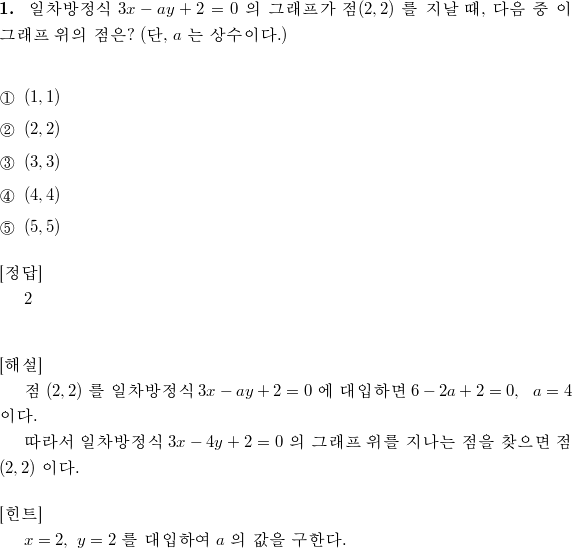 **1.** 일차방정식 $3x - ay + 2 = 0$ 의 그래프가 점$(2, 2)$ 를 지날 때, 다음 중 이 그래프 위의 점은? (단, $a$ 는 상수이다.)

① $(1, 1)$
② $(2, 2)$
③ $(3, 3)$
④ $(4, 4)$
⑤ $(5, 5)$

[정답]
2

[해설]
점 $(2, 2)$ 를 일차방정식 $3x - ay + 2 = 0$ 에 대입하면 $6 - 2a + 2 = 0$, $a = 4$ 이다.
따라서 일차방정식 $3x - 4y + 2 = 0$ 의 그래프 위를 지나는 점을 찾으면 점 $(2, 2)$ 이다.

[힌트]
$x = 2$, $y = 2$ 를 대입하여 $a$ 의 값을 구한다.